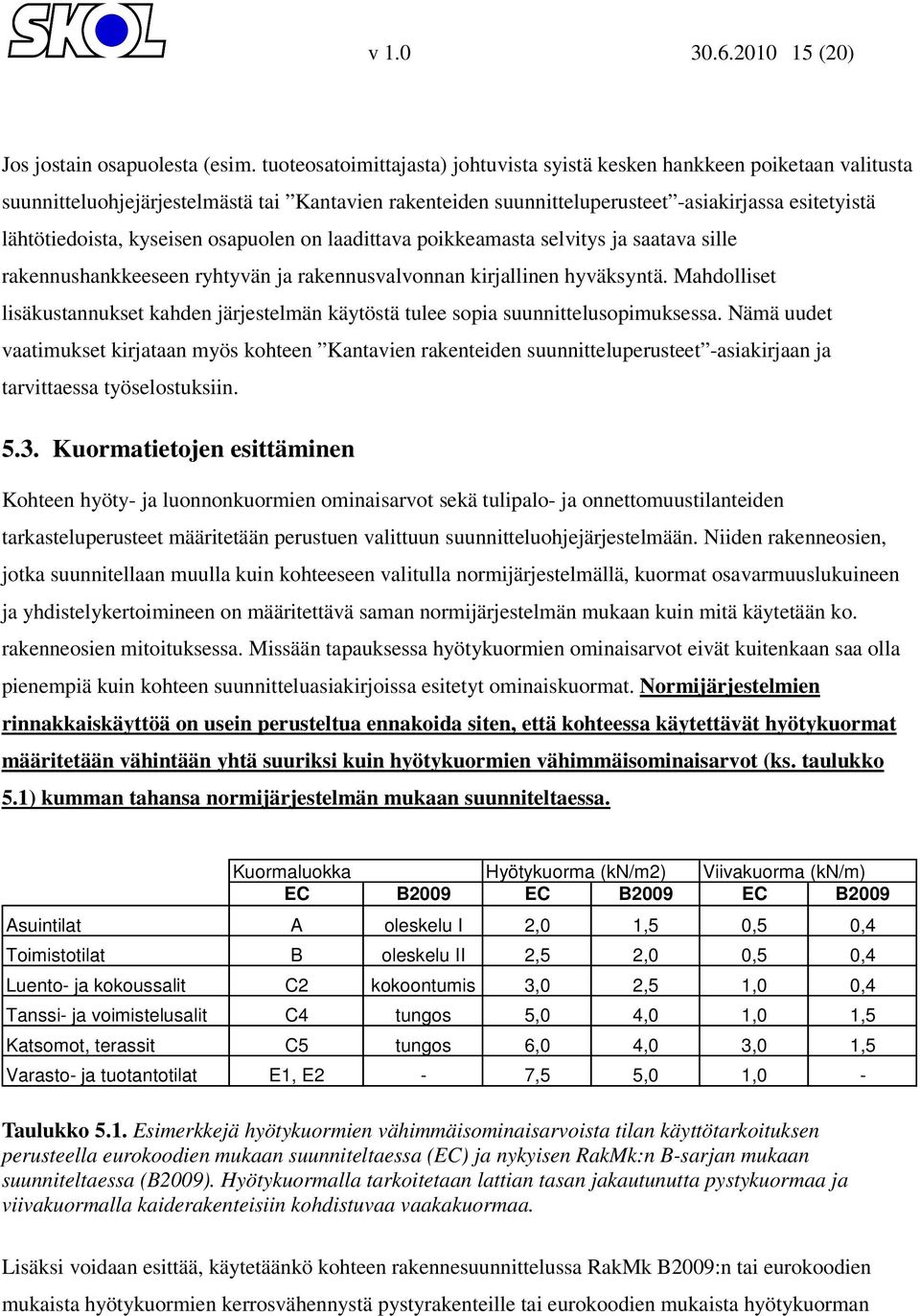 SKOL

v 1.0 30.6.2010 15 (20)

Jos jostain osapuolesta (esim. tuoteosatoimittajasta) johtuvista syistä kesken hankkeen poiketaan valitusta suunnitteluohjejärjestelmästä tai ”Kantavien rakenteiden suunnitteluperusteet”-asiakirjassa esitetyistä lähtötiedoista, kyseisen osapuolen on laadittava poikkeamasta selvitys ja saatava sille rakennushankkeeseen ryhtyvän ja rakennusvalvonnan kirjallinen hyväksyntä. Mahdolliset lisäkustannukset kahden järjestelmän käytöstä tulee sopia suunnittelusopimuksessa. Nämä uudet vaatimukset kirjataan myös kohteen ”Kantavien rakenteiden suunnitteluperusteet”-asiakirjaan ja tarvittaessa työselostuksiin.

5.3. Kuormatietojen esittäminen

Kohteen hyöty- ja luonnonkuormien ominaisarvot sekä tulipalo- ja onnettomuustilanteiden tarkasteluperusteet määritetään perustuen valittuun suunnitteluohjejärjestelmään. Niiden rakenneosien, jotka suunnitellaan muulla kuin kohteeseen valitulla normijärjestelmällä, kuormat osavarmuuslukuineen ja yhdistelykertoimineen on määritettävä saman normijärjestelmän mukaan kuin mitä käytetään ko. rakenneosien mitoituksessa. Missään tapauksessa hyötykuormien ominaisarvot eivät kuitenkaan saa olla pienempiä kuin kohteen suunnitteluasiakirjoissa esitetyt ominaiskuormat. Normijärjestelmien rinnakkaiskäyttöä on usein perusteltua ennakoida siten, että kohteessa käytettävät hyötykuormat määritetään vähintään yhtä suuriksi kuin hyötykuormien vähimmäisominaisarvot (ks. taulukko 5.1) kumman tahansa normijärjestelmän mukaan suunniteltaessa.

| | Kuormaluokka | | Hyötykuorma (kN/m2) | | Viivakuorma (kN/m) | |
|---|---|---|---|---|---|---|
| | EC | B2009 | EC | B2009 | EC | B2009 |
| Asuintilat | A | oleskelu I | 2,0 | 1,5 | 0,5 | 0,4 |
| Toimistotilat | B | oleskelu II | 2,5 | 2,0 | 0,5 | 0,4 |
| Luento- ja kokoussalit | C2 | kokoontumis | 3,0 | 2,5 | 1,0 | 0,4 |
| Tanssi- ja voimistelusalit | C4 | tungos | 5,0 | 4,0 | 1,0 | 1,5 |
| Katsomot, terassit | C5 | tungos | 6,0 | 4,0 | 3,0 | 1,5 |
| Varasto- ja tuotantotilat | E1, E2 | - | 7,5 | 5,0 | 1,0 | - |

Taulukko 5.1. Esimerkkejä hyötykuormien vähimmäisominaisarvoista tilan käyttötarkoituksen perusteella eurokoodien mukaan suunniteltaessa (EC) ja nykyisen RakMk:n B-sarjan mukaan suunniteltaessa (B2009). Hyötykuormalla tarkoitetaan lattian tasan jakautunutta pystykuormaa ja viivakuormalla kaiderakenteisiin kohdistuvaa vaakakuormaa.

Lisäksi voidaan esittää, käytetäänkö kohteen rakennesuunnittelussa RakMk B2009:n tai eurokoodien mukaista hyötykuormien kerrosvähennystä pystyrakenteille tai eurokoodien mukaista hyötykuorman